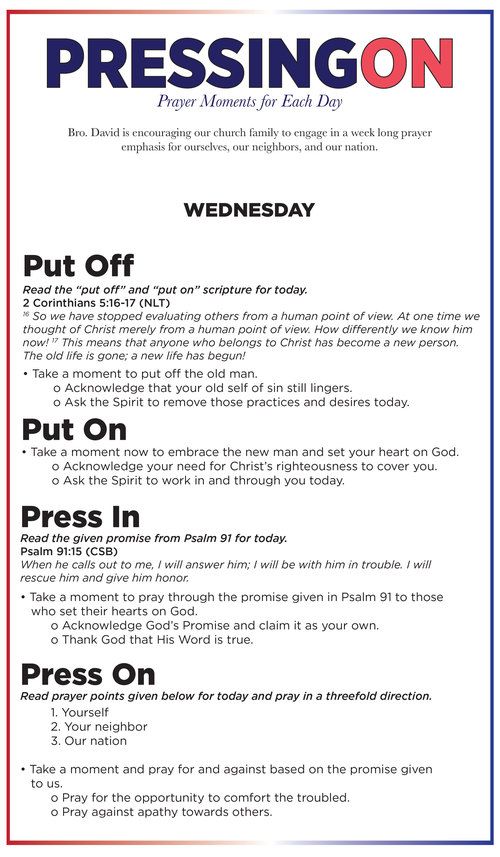 PRESSINGON

Prayer Moments for Each Day

Bro. David is encouraging our church family to engage in a week long prayer emphasis for ourselves, our neighbors, and our nation.

WEDNESDAY

Put Off

Read the "put off" and "put on" scripture for today.

2 Corinthians 5:16-17 (NLT)

$^{16}$ So we have stopped evaluating others from a human point of view. At one time we thought of Christ merely from a human point of view. How differently we know him now! $^{17}$ This means that anyone who belongs to Christ has become a new person. The old life is gone; a new life has begun!

• Take a moment to put off the old man.
  o Acknowledge that your old self of sin still lingers.
  o Ask the Spirit to remove those practices and desires today.

Put On

• Take a moment now to embrace the new man and set your heart on God.
  o Acknowledge your need for Christ's righteousness to cover you.
  o Ask the Spirit to work in and through you today.

Press In

Read the given promise from Psalm 91 for today.

Psalm 91:15 (CSB)

When he calls out to me, I will answer him; I will be with him in trouble. I will rescue him and give him honor.

• Take a moment to pray through the promise given in Psalm 91 to those who set their hearts on God.
  o Acknowledge God's Promise and claim it as your own.
  o Thank God that His Word is true.

Press On

Read prayer points given below for today and pray in a threefold direction.

1. Yourself
2. Your neighbor
3. Our nation

• Take a moment and pray for and against based on the promise given to us.
  o Pray for the opportunity to comfort the troubled.
  o Pray against apathy towards others.